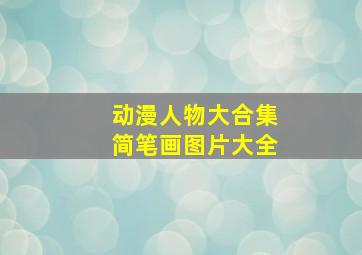 动漫人物大合集
简笔画图片大全